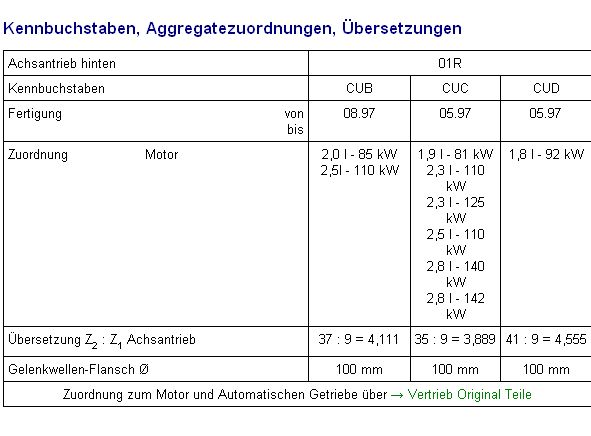 Kennbuchstaben, Aggregatezuordnungen, Übersetzungen

| Achsantrieb hinten | 01R | | |
|---|---|---|---|
| Kennbuchstaben | CUB | CUC | CUD |
| Fertigung von bis | 08.97 | 05.97 | 05.97 |
| Zuordnung Motor | 2,0 l - 85 kW 2,5l - 110 kW | 1,9 l - 81 kW 2,3 l - 110 kW 2,3 l - 125 kW 2,5 l - 110 kW 2,8 l - 140 kW 2,8 l - 142 kW | 1,8 l - 92 kW |
| Übersetzung $Z_2 : Z_1$ Achsantrieb | 37 : 9 = 4,111 | 35 : 9 = 3,889 | 41 : 9 = 4,555 |
| Gelenkwellen-Flansch Ø | 100 mm | 100 mm | 100 mm |

Zuordnung zum Motor und Automatischen Getriebe über → Vertrieb Original Teile